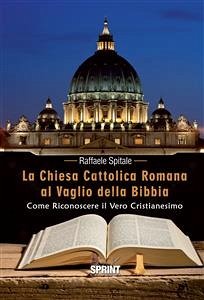 Raffaele Spitale

La Chiesa Cattolica Romana al Vaglio della Bibbia

Come Riconoscere il Vero Cristianesimo

SPRINT